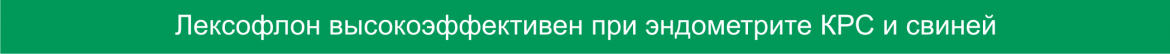 Лексофлон высокоэффективен при эндометрите КРС и свиней